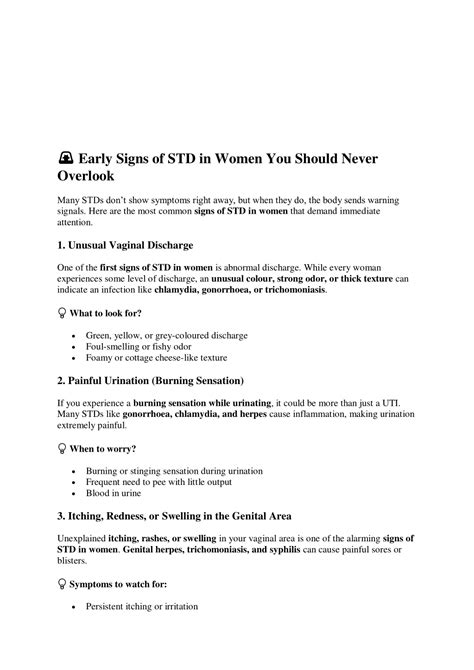 Early Signs of STD in Women You Should Never Overlook

Many STDs don't show symptoms right away, but when they do, the body sends warning signals. Here are the most common signs of STD in women that demand immediate attention.

1. Unusual Vaginal Discharge

One of the first signs of STD in women is abnormal discharge. While every woman experiences some level of discharge, an unusual colour, strong odor, or thick texture can indicate an infection like chlamydia, gonorrhoea, or trichomoniasis.

What to look for?

• Green, yellow, or grey-coloured discharge
• Foul-smelling or fishy odor
• Foamy or cottage cheese-like texture

2. Painful Urination (Burning Sensation)

If you experience a burning sensation while urinating, it could be more than just a UTI. Many STDs like gonorrhoea, chlamydia, and herpes cause inflammation, making urination extremely painful.

When to worry?

• Burning or stinging sensation during urination
• Frequent need to pee with little output
• Blood in urine

3. Itching, Redness, or Swelling in the Genital Area

Unexplained itching, rashes, or swelling in your vaginal area is one of the alarming signs of STD in women. Genital herpes, trichomoniasis, and syphilis can cause painful sores or blisters.

Symptoms to watch for:

• Persistent itching or irritation